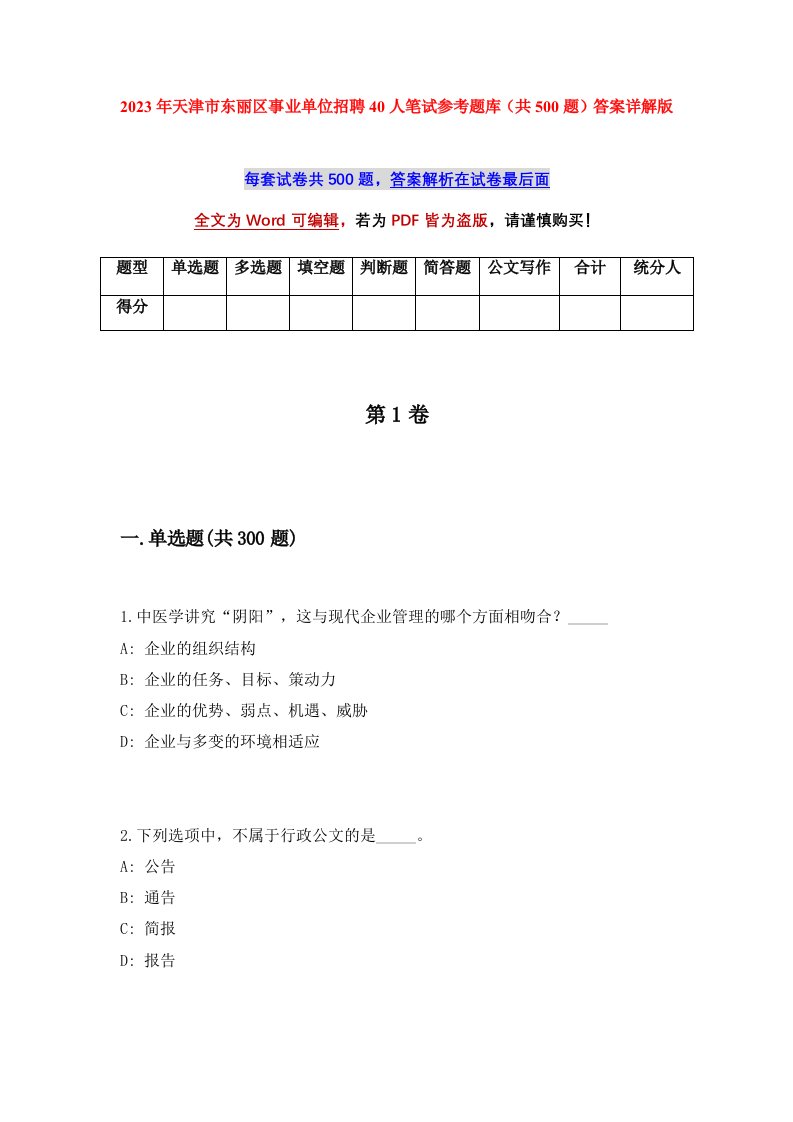 2023年天津市东丽区事业单位招聘40人笔试参考题库（共500题）答案详解版

每套试卷共500题，答案解析在试卷最后面

全文为Word可编辑，若为PDF皆为盗版，请谨慎购买！

| 题型 | 单选题 | 多选题 | 填空题 | 判断题 | 简答题 | 公文写作 | 合计 | 统分人 |
|---|---|---|---|---|---|---|---|---|
| 得分 | | | | | | | | |

第1卷

一.单选题(共300题)

1.中医学讲究“阴阳”，这与现代企业管理的哪个方面相吻合？_____

A: 企业的组织结构

B: 企业的任务、目标、策动力

C: 企业的优势、弱点、机遇、威胁

D: 企业与多变的环境相适应

2.下列选项中，不属于行政公文的是_____。

A: 公告

B: 通告

C: 简报

D: 报告